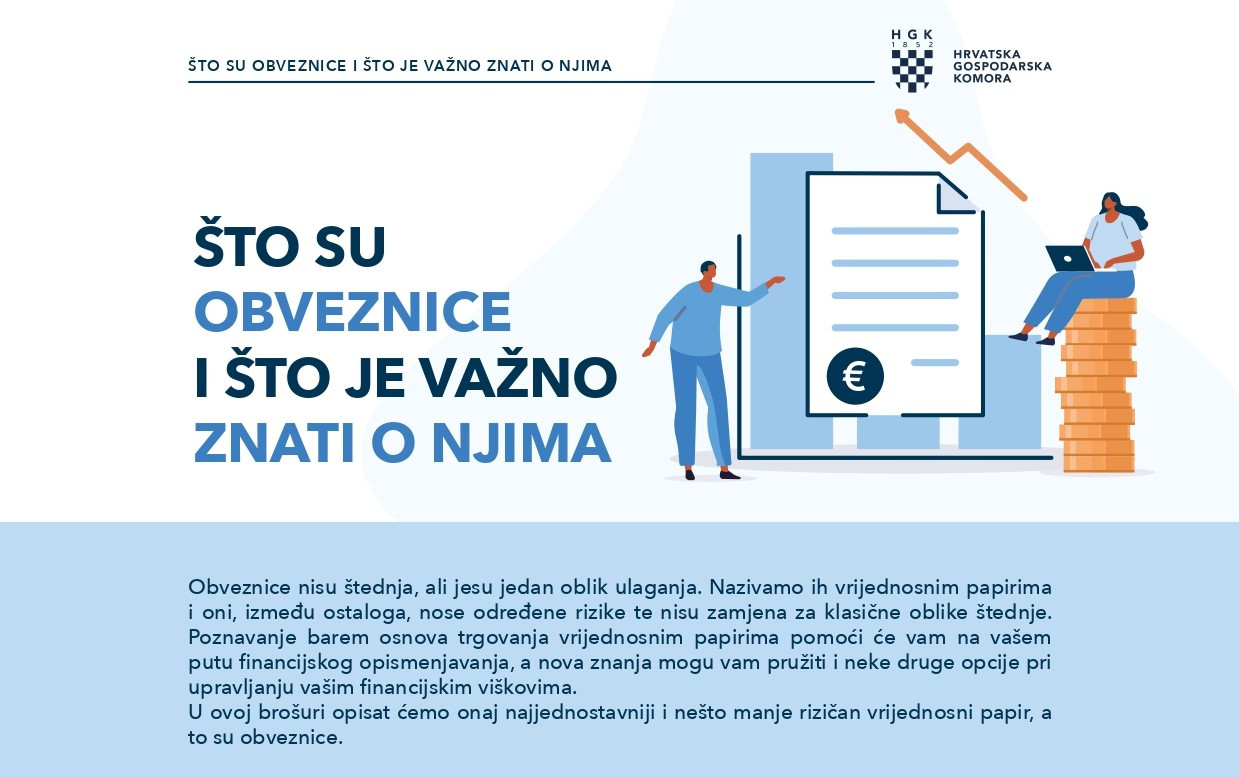 ŠTO SU OBVEZNICE I ŠTO JE VAŽNO ZNATI O NJIMA

HGK
1852
HRVATSKA GOSPODARSKA KOMORA

ŠTO SU OBVEZNICE I ŠTO JE VAŽNO ZNATI O NJIMA

€

Obveznice nisu štednja, ali jesu jedan oblik ulaganja. Nazivamo ih vrijednosnim papirima i oni, između ostaloga, nose određene rizike te nisu zamjena za klasične oblike štednje. Poznavanje barem osnova trgovanja vrijednosnim papirima pomoći će vam na vašem putu financijskog opismenjavanja, a nova znanja mogu vam pružiti i neke druge opcije pri upravljanju vašim financijskim viškovima.
U ovoj brošuri opisat ćemo onaj najjednostavniji i nešto manje rizičan vrijednosni papir, a to su obveznice.